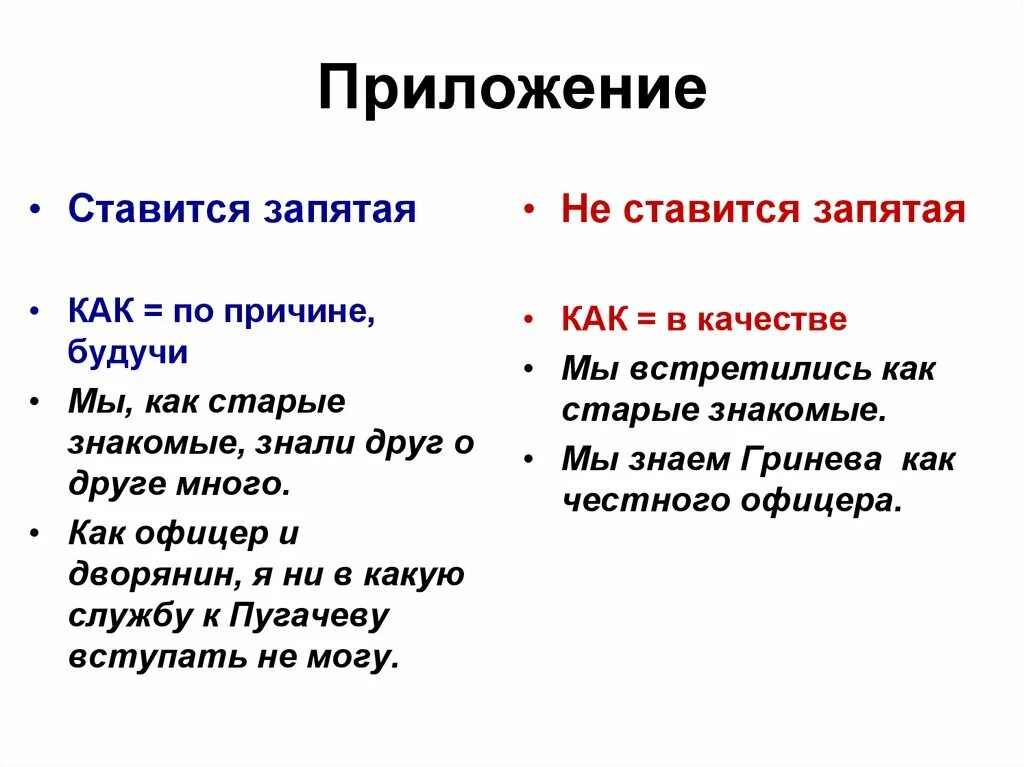 Приложение

• Ставится запятая

• КАК = по причине, будучи
• Мы, как старые знакомые, знали друг о друге много.
• Как офицер и дворянин, я ни в какую службу к Пугачеву вступать не могу.

• Не ставится запятая

• КАК = в качестве
• Мы встретились как старые знакомые.
• Мы знаем Гринева как честного офицера.